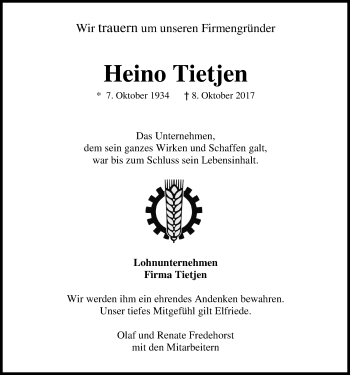 Wir trauern um unseren Firmengründer

Heino Tietjen

* 7. Oktober 1934 † 8. Oktober 2017

Das Unternehmen,
dem sein ganzes Wirken und Schaffen galt,
war bis zum Schluss sein Lebensinhalt.

Lohnunternehmen
Firma Tietjen

Wir werden ihm ein ehrendes Andenken bewahren.
Unser tiefes Mitgefühl gilt Elfriede.

Olaf und Renate Fredehorst
mit den Mitarbeitern